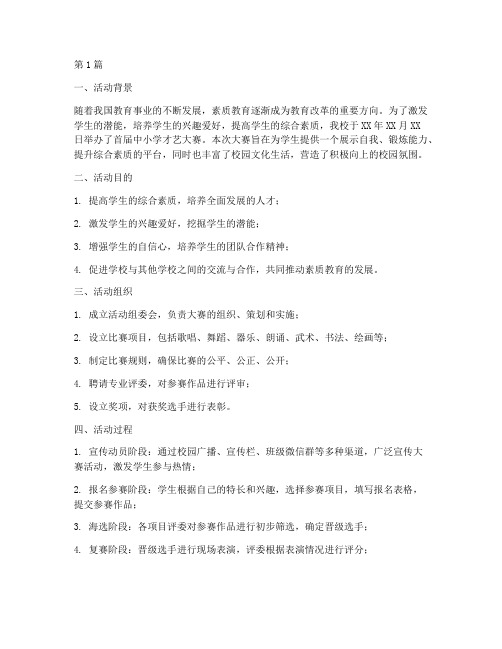 第1篇

一、活动背景

随着我国教育事业的不断发展，素质教育逐渐成为教育改革的重要方向。为了激发学生的潜能，培养学生的兴趣爱好，提高学生的综合素质，我校于XX年XX月XX日举办了首届中小学才艺大赛。本次大赛旨在为学生提供一个展示自我、锻炼能力、提升综合素质的平台，同时也丰富了校园文化生活，营造了积极向上的校园氛围。

二、活动目的

1. 提高学生的综合素质，培养全面发展的人才；

2. 激发学生的兴趣爱好，挖掘学生的潜能；

3. 增强学生的自信心，培养学生的团队合作精神；

4. 促进学校与其他学校之间的交流与合作，共同推动素质教育的发展。

三、活动组织

1. 成立活动组委会，负责大赛的组织、策划和实施；

2. 设立比赛项目，包括歌唱、舞蹈、器乐、朗诵、武术、书法、绘画等；

3. 制定比赛规则，确保比赛的公平、公正、公开；

4. 聘请专业评委，对参赛作品进行评审；

5. 设立奖项，对获奖选手进行表彰。

四、活动过程

1. 宣传动员阶段：通过校园广播、宣传栏、班级微信群等多种渠道，广泛宣传大赛活动，激发学生参与热情；

2. 报名参赛阶段：学生根据自己的特长和兴趣，选择参赛项目，填写报名表格，提交参赛作品；

3. 海选阶段：各项目评委对参赛作品进行初步筛选，确定晋级选手；

4. 复赛阶段：晋级选手进行现场表演，评委根据表演情况进行评分；